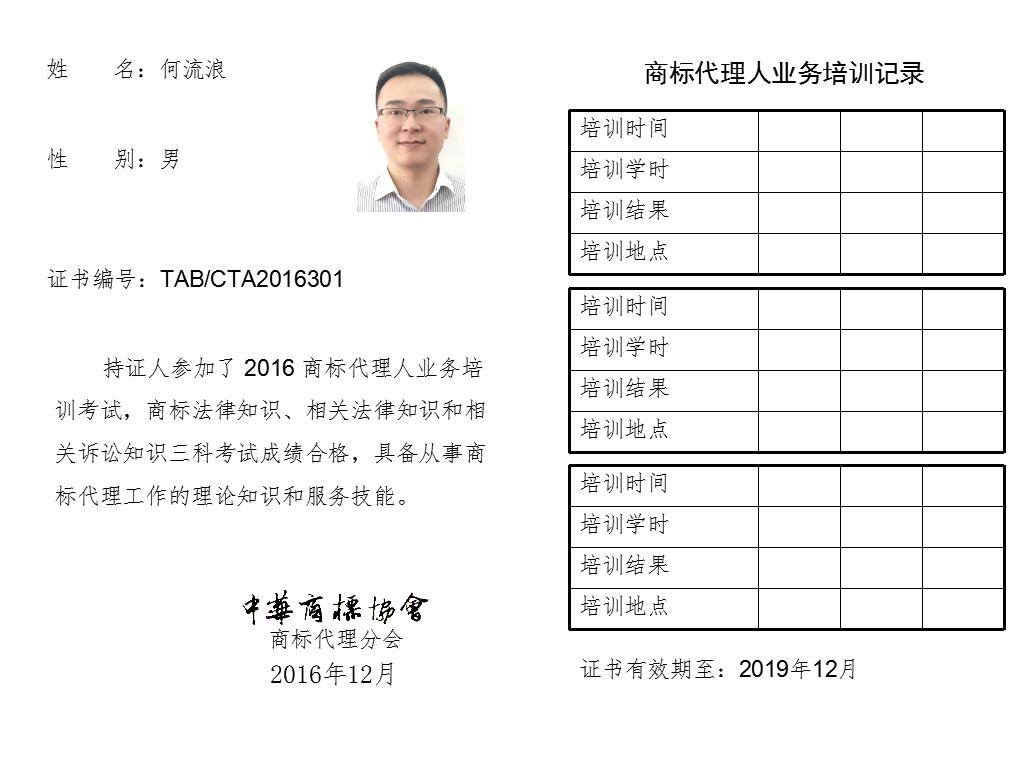 姓　　名：何流浪

性　　别：男

证书编号：TAB/CTA2016301

持证人参加了 2016 商标代理人业务培训考试，商标法律知识、相关法律知识和相关诉讼知识三科考试成绩合格，具备从事商标代理工作的理论知识和服务技能。

中華商標協會
商标代理分会
2016年12月

商标代理人业务培训记录

| 培训时间 | | | |
|---|---|---|---|
| 培训学时 | | | |
| 培训结果 | | | |
| 培训地点 | | | |

| 培训时间 | | | |
|---|---|---|---|
| 培训学时 | | | |
| 培训结果 | | | |
| 培训地点 | | | |

| 培训时间 | | | |
|---|---|---|---|
| 培训学时 | | | |
| 培训结果 | | | |
| 培训地点 | | | |

证书有效期至：2019年12月